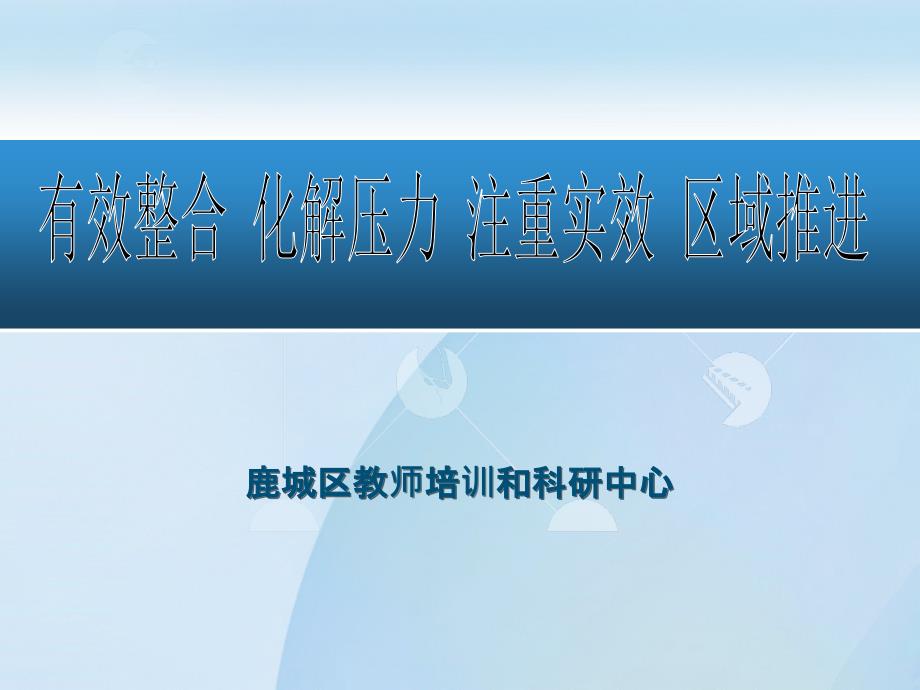 有效整合 化解压力 注重实效 区域推进

鹿城区教师培训和科研中心